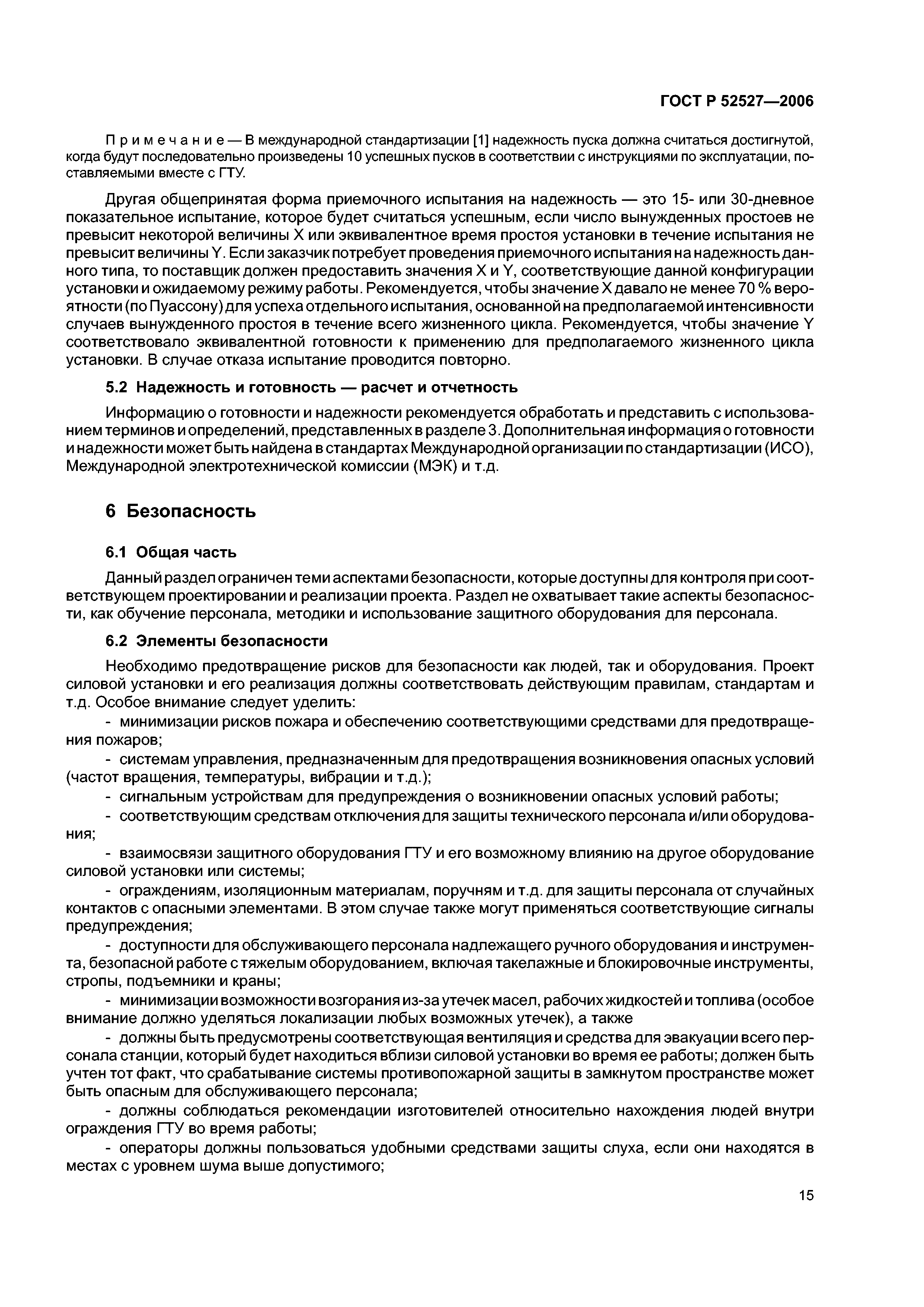 ГОСТ Р 52527—2006

Примечание — В международной стандартизации [1] надежность пуска должна считаться достигнутой, когда будут последовательно произведены 10 успешных пусков в соответствии с инструкциями по эксплуатации, поставляемыми вместе с ГТУ.

Другая общепринятая форма приемочного испытания на надежность — это 15- или 30-дневное показательное испытание, которое будет считаться успешным, если число вынужденных простоев не превысит некоторой величины X или эквивалентное время простоя установки в течение испытания не превысит величины Y. Если заказчик потребует проведения приемочного испытания на надежность данного типа, то поставщик должен предоставить значения X и Y, соответствующие данной конфигурации установки и ожидаемому режиму работы. Рекомендуется, чтобы значение X давало не менее 70 % вероятности (по Пуассону) для успеха отдельного испытания, основанной на предполагаемой интенсивности случаев вынужденного простоя в течение всего жизненного цикла. Рекомендуется, чтобы значение Y соответствовало эквивалентной готовности к применению для предполагаемого жизненного цикла установки. В случае отказа испытание проводится повторно.

5.2 Надежность и готовность — расчет и отчетность

Информацию о готовности и надежности рекомендуется обработать и представить с использованием терминов и определений, представленных в разделе 3. Дополнительная информация о готовности и надежности может быть найдена в стандартах Международной организации по стандартизации (ИСО), Международной электротехнической комиссии (МЭК) и т.д.

6 Безопасность

6.1 Общая часть

Данный раздел ограничен теми аспектами безопасности, которые доступны для контроля при соответствующем проектировании и реализации проекта. Раздел не охватывает такие аспекты безопасности, как обучение персонала, методики и использование защитного оборудования для персонала.

6.2 Элементы безопасности

Необходимо предотвращение рисков для безопасности как людей, так и оборудования. Проект силовой установки и его реализация должны соответствовать действующим правилам, стандартам и т.д. Особое внимание следует уделить:

- минимизации рисков пожара и обеспечению соответствующими средствами для предотвращения пожаров;

- системам управления, предназначенным для предотвращения возникновения опасных условий (частот вращения, температуры, вибрации и т.д.);

- сигнальным устройствам для предупреждения о возникновении опасных условий работы;

- соответствующим средствам отключения для защиты технического персонала и/или оборудования;

- взаимосвязи защитного оборудования ГТУ и его возможному влиянию на другое оборудование силовой установки или системы;

- ограждениям, изоляционным материалам, поручням и т.д. для защиты персонала от случайных контактов с опасными элементами. В этом случае также могут применяться соответствующие сигналы предупреждения;

- доступности для обслуживающего персонала надлежащего ручного оборудования и инструмента, безопасной работе с тяжелым оборудованием, включая такелажные и блокировочные инструменты, стропы, подъемники и краны;

- минимизации возможности возгорания из-за утечек масел, рабочих жидкостей и топлива (особое внимание должно уделяться локализации любых возможных утечек), а также

- должны быть предусмотрены соответствующая вентиляция и средства для эвакуации всего персонала станции, который будет находиться вблизи силовой установки во время ее работы; должен быть учтен тот факт, что срабатывание системы противопожарной защиты в замкнутом пространстве может быть опасным для обслуживающего персонала;

- должны соблюдаться рекомендации изготовителей относительно нахождения людей внутри ограждения ГТУ во время работы;

- операторы должны пользоваться удобными средствами защиты слуха, если они находятся в местах с уровнем шума выше допустимого;

15